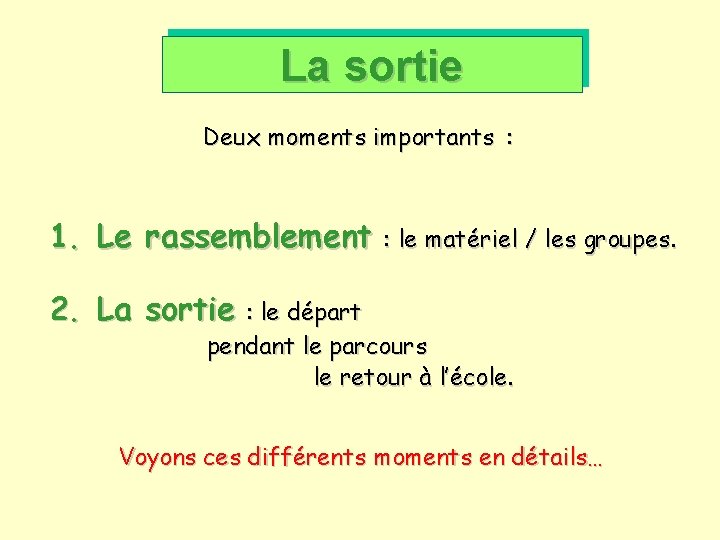 La sortie

Deux moments importants :

1. Le rassemblement : le matériel / les groupes.

2. La sortie : le départ
pendant le parcours
le retour à l'école.

Voyons ces différents moments en détails…